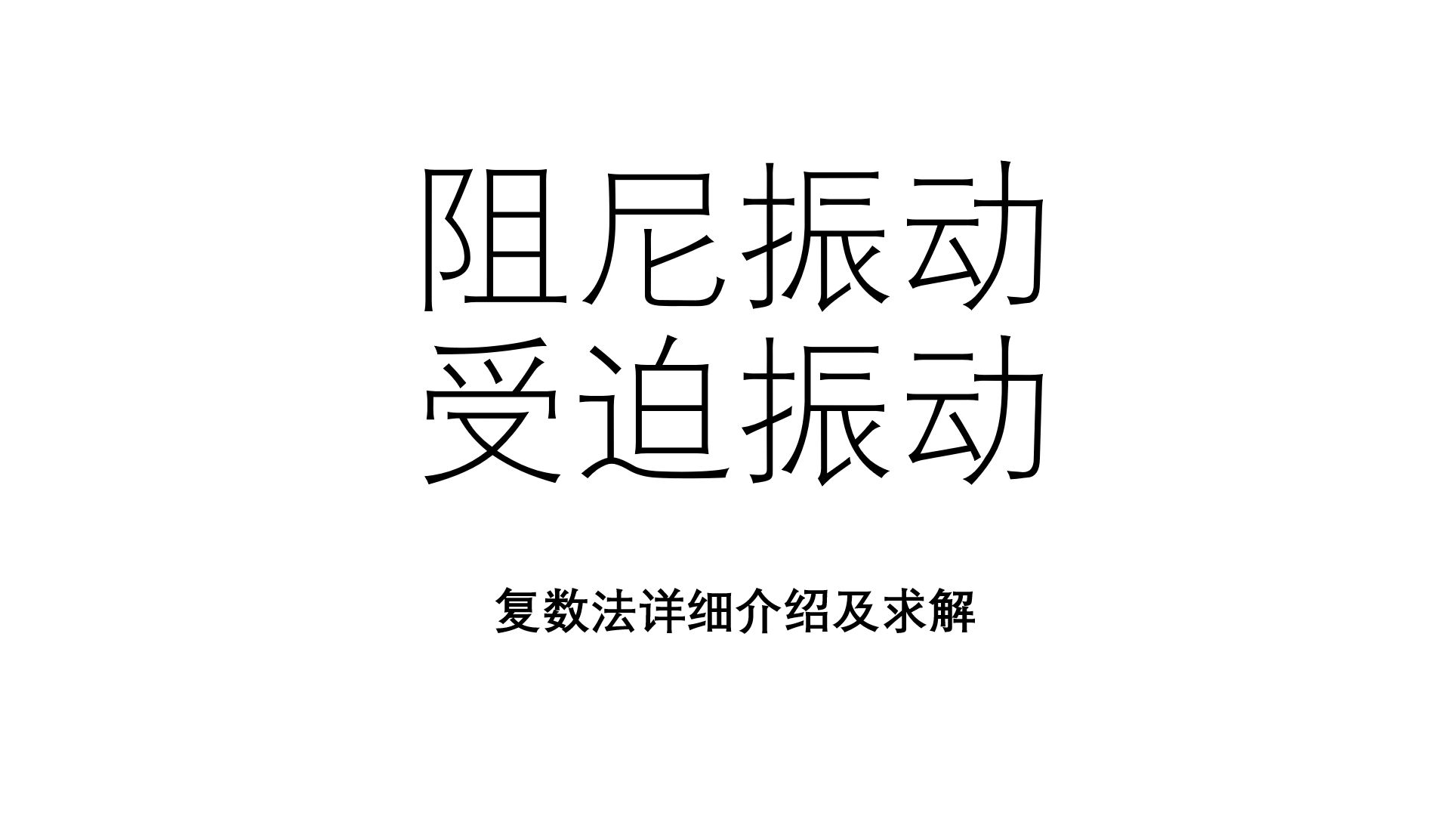 阻尼振动
受迫振动

复数法详细介绍及求解